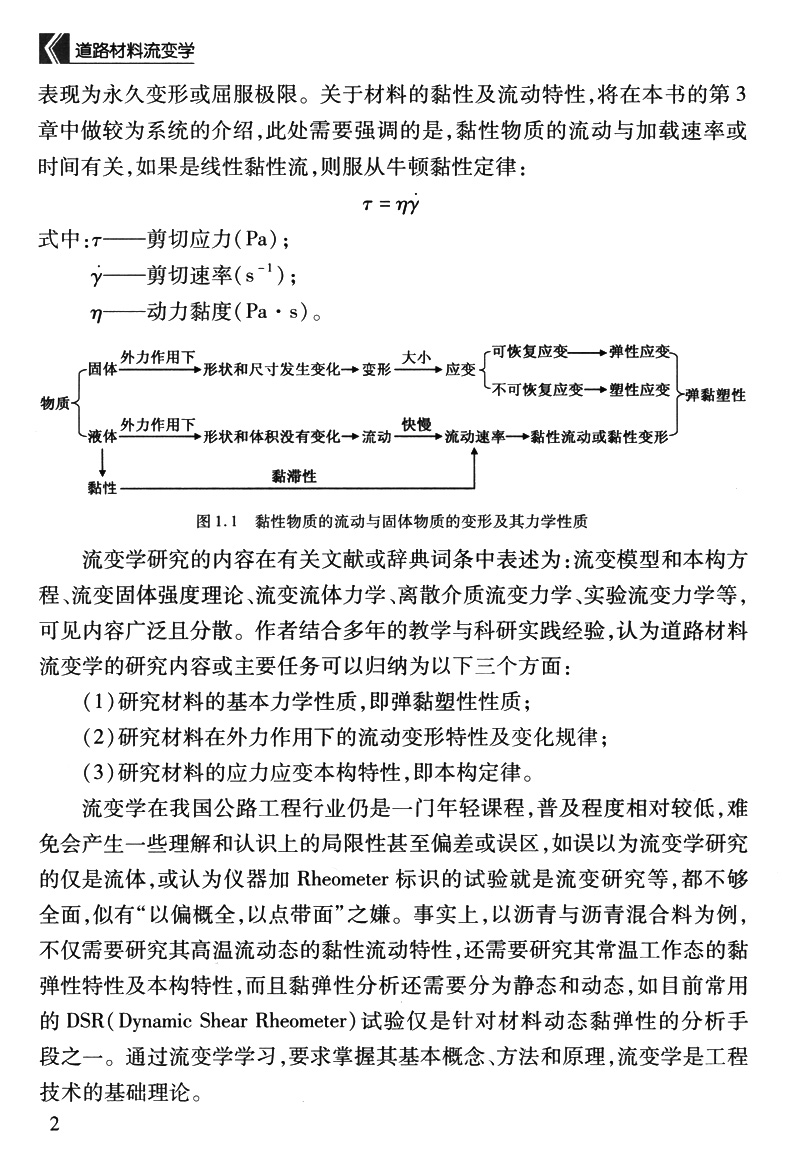 道路材料流变学

表现为永久变形或屈服极限。关于材料的黏性及流动特性，将在本书的第3章中做较为系统的介绍，此处需要强调的是，黏性物质的流动与加载速率或时间有关，如果是线性黏性流，则服从牛顿黏性定律：

$\tau = \eta\dot{\gamma}$

式中：$\tau$——剪切应力（Pa）；

$\dot{\gamma}$——剪切速率（$s^{-1}$）；

$\eta$——动力黏度（Pa·s）。

物质 固体 外力作用下 形状和尺寸发生变化 变形 大小 应变 可恢复应变 弹性应变 不可恢复应变 塑性应变 弹黏塑性 液体 外力作用下 形状和体积没有变化 流动 快慢 流动速率 黏性流动或黏性变形 黏性 黏滞性

图1.1 黏性物质的流动与固体物质的变形及其力学性质

流变学研究的内容在有关文献或辞典词条中表述为：流变模型和本构方程、流变固体强度理论、流变流体力学、离散介质流变力学、实验流变力学等，可见内容广泛且分散。作者结合多年的教学与科研实践经验，认为道路材料流变学的研究内容或主要任务可以归纳为以下三个方面：

（1）研究材料的基本力学性质，即弹黏塑性性质；

（2）研究材料在外力作用下的流动变形特性及变化规律；

（3）研究材料的应力应变本构特性，即本构定律。

流变学在我国公路工程行业仍是一门年轻课程，普及程度相对较低，难免会产生一些理解和认识上的局限性甚至偏差或误区，如误以为流变学研究的仅是流体，或认为仪器加 Rheometer 标识的试验就是流变研究等，都不够全面，似有“以偏概全，以点带面”之嫌。事实上，以沥青与沥青混合料为例，不仅需要研究其高温流动态的黏性流动特性，还需要研究其常温工作态的黏弹性特性及本构特性，而且黏弹性分析还需要分为静态和动态，如目前常用的 DSR（Dynamic Shear Rheometer）试验仅是针对材料动态黏弹性的分析手段之一。通过流变学学习，要求掌握其基本概念、方法和原理，流变学是工程技术的基础理论。

2